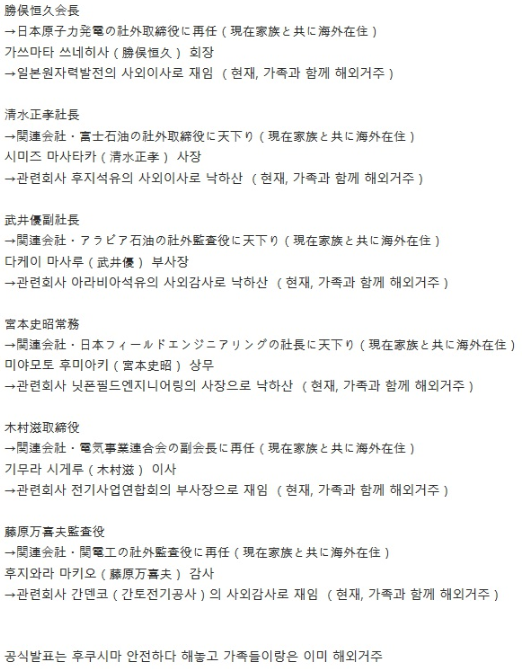 勝俣恒久会長
→日本原子力発電の社外取締役に再任（現在家族と共に海外在住）
가쓰마타 쓰네히사（勝俣恒久） 회장
→일본원자력발전의 사외이사로 재임 （현재, 가족과 함께 해외거주）

清水正孝社長
→関連会社・富士石油の社外取締役に天下り（現在家族と共に海外在住）
시미즈 마사타카（清水正孝） 사장
→관련회사 후지석유의 사외이사로 낙하산 （현재, 가족과 함께 해외거주）

武井優副社長
→関連会社・アラビア石油の社外監査役に天下り（現在家族と共に海外在住）
다케이 마사루（武井優） 부사장
→관련회사 아라비아석유의 사외감사로 낙하산 （현재, 가족과 함께 해외거주）

宮本史昭常務
→関連会社・日本フィールドエンジニアリングの社長に天下り（現在家族と共に海外在住）
미야모토 후미아키（宮本史昭） 상무
→관련회사 닛폰필드엔지니어링의 사장으로 낙하산 （현재, 가족과 함께 해외거주）

木村滋取締役
→関連会社・電気事業連合会の副会長に再任（現在家族と共に海外在住）
기무라 시게루（木村滋） 이사
→관련회사 전기사업연합회의 부사장으로 재임 （현재, 가족과 함께 해외거주）

藤原万喜夫監査役
→関連会社・関電工の社外監査役に再任（現在家族と共に海外在住）
후지와라 마키오（藤原万喜夫） 감사
→관련회사 간덴코（간토전기공사）의 사외감사로 재임 （현재, 가족과 함께 해외거주）

공식발표는 후쿠시마 안전하다 해놓고 가족들이랑은 이미 해외거주